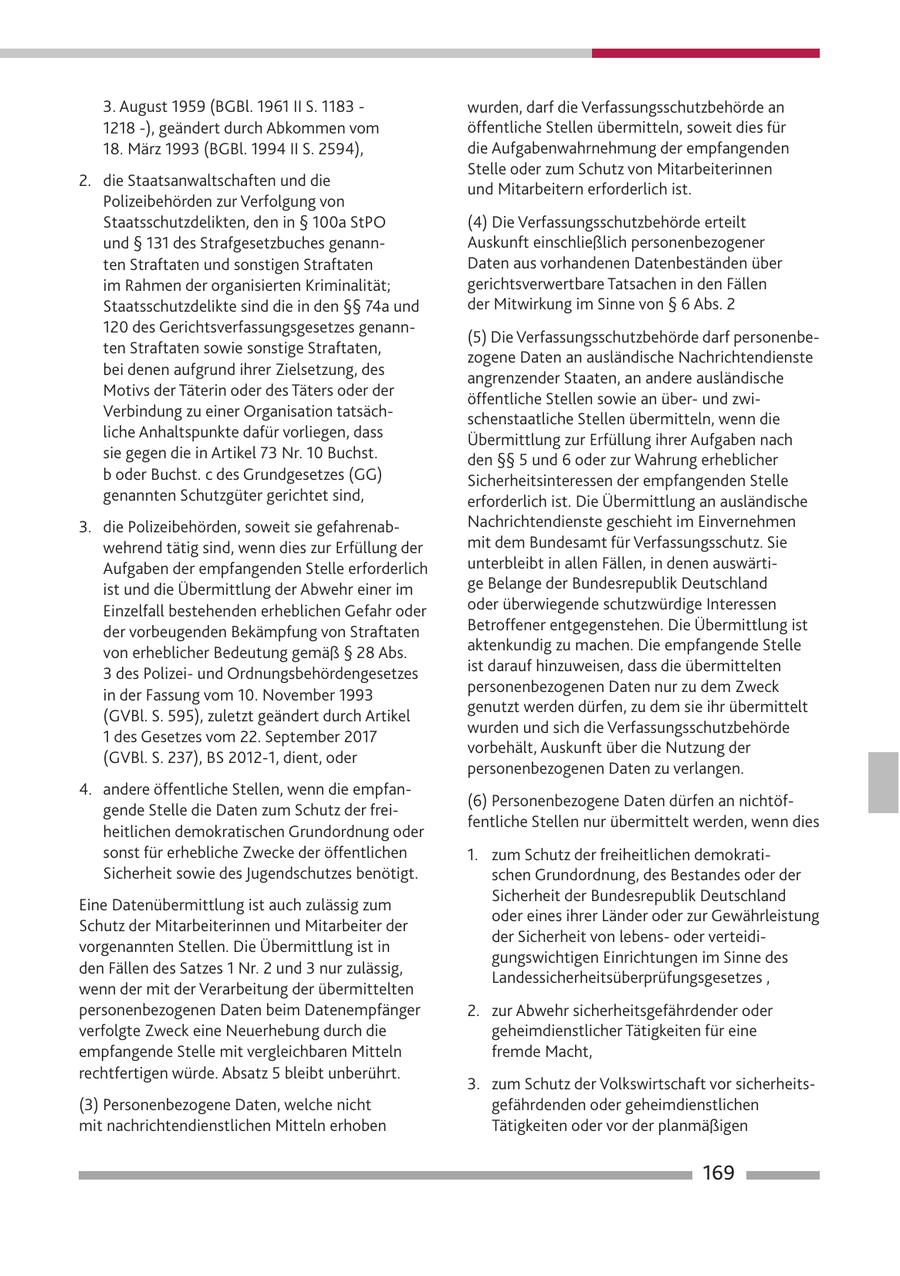 3. August 1959 (BGBl. 1961 II S. 1183 - 1218 -), geändert durch Abkommen vom 18. März 1993 (BGBl. 1994 II S. 2594),

2. die Staatsanwaltschaften und die Polizeibehörden zur Verfolgung von Staatsschutzdelikten, den in § 100a StPO und § 131 des Strafgesetzbuches genannten Straftaten und sonstigen Straftaten im Rahmen der organisierten Kriminalität; Staatsschutzdelikte sind die in den §§ 74a und 120 des Gerichtsverfassungsgesetzes genannten Straftaten sowie sonstige Straftaten, bei denen aufgrund ihrer Zielsetzung, des Motivs der Täterin oder des Täters oder der Verbindung zu einer Organisation tatsächliche Anhaltspunkte dafür vorliegen, dass sie gegen die in Artikel 73 Nr. 10 Buchst. b oder Buchst. c des Grundgesetzes (GG) genannten Schutzgüter gerichtet sind,

3. die Polizeibehörden, soweit sie gefahrenabwehrend tätig sind, wenn dies zur Erfüllung der Aufgaben der empfangenden Stelle erforderlich ist und die Übermittlung der Abwehr einer im Einzelfall bestehenden erheblichen Gefahr oder der vorbeugenden Bekämpfung von Straftaten von erheblicher Bedeutung gemäß § 28 Abs. 3 des Polizei- und Ordnungsbehördengesetzes in der Fassung vom 10. November 1993 (GVBl. S. 595), zuletzt geändert durch Artikel 1 des Gesetzes vom 22. September 2017 (GVBl. S. 237), BS 2012-1, dient, oder

4. andere öffentliche Stellen, wenn die empfangende Stelle die Daten zum Schutz der freiheitlichen demokratischen Grundordnung oder sonst für erhebliche Zwecke der öffentlichen Sicherheit sowie des Jugendschutzes benötigt.

Eine Datenübermittlung ist auch zulässig zum Schutz der Mitarbeiterinnen und Mitarbeiter der vorgenannten Stellen. Die Übermittlung ist in den Fällen des Satzes 1 Nr. 2 und 3 nur zulässig, wenn der mit der Verarbeitung der übermittelten personenbezogenen Daten beim Datenempfänger verfolgte Zweck eine Neuerhebung durch die empfangende Stelle mit vergleichbaren Mitteln rechtfertigen würde. Absatz 5 bleibt unberührt.

(3) Personenbezogene Daten, welche nicht mit nachrichtendienstlichen Mitteln erhoben wurden, darf die Verfassungsschutzbehörde an öffentliche Stellen übermitteln, soweit dies für die Aufgabenwahrnehmung der empfangenden Stelle oder zum Schutz von Mitarbeiterinnen und Mitarbeitern erforderlich ist.

(4) Die Verfassungsschutzbehörde erteilt Auskunft einschließlich personenbezogener Daten aus vorhandenen Datenbeständen über gerichtsverwertbare Tatsachen in den Fällen der Mitwirkung im Sinne von § 6 Abs. 2

(5) Die Verfassungsschutzbehörde darf personenbezogene Daten an ausländische Nachrichtendienste angrenzender Staaten, an andere ausländische öffentliche Stellen sowie an über- und zwischenstaatliche Stellen übermitteln, wenn die Übermittlung zur Erfüllung ihrer Aufgaben nach den §§ 5 und 6 oder zur Wahrung erheblicher Sicherheitsinteressen der empfangenden Stelle erforderlich ist. Die Übermittlung an ausländische Nachrichtendienste geschieht im Einvernehmen mit dem Bundesamt für Verfassungsschutz. Sie unterbleibt in allen Fällen, in denen auswärtige Belange der Bundesrepublik Deutschland oder überwiegende schutzwürdige Interessen Betroffener entgegenstehen. Die Übermittlung ist aktenkundig zu machen. Die empfangende Stelle ist darauf hinzuweisen, dass die übermittelten personenbezogenen Daten nur zu dem Zweck genutzt werden dürfen, zu dem sie ihr übermittelt wurden und sich die Verfassungsschutzbehörde vorbehält, Auskunft über die Nutzung der personenbezogenen Daten zu verlangen.

(6) Personenbezogene Daten dürfen an nichtöffentliche Stellen nur übermittelt werden, wenn dies

1. zum Schutz der freiheitlichen demokratischen Grundordnung, des Bestandes oder der Sicherheit der Bundesrepublik Deutschland oder eines ihrer Länder oder zur Gewährleistung der Sicherheit von lebens- oder verteidigungswichtigen Einrichtungen im Sinne des Landessicherheitsüberprüfungsgesetzes ,

2. zur Abwehr sicherheitsgefährdender oder geheimdienstlicher Tätigkeiten für eine fremde Macht,

3. zum Schutz der Volkswirtschaft vor sicherheitsgefährdenden oder geheimdienstlichen Tätigkeiten oder vor der planmäßigen

169